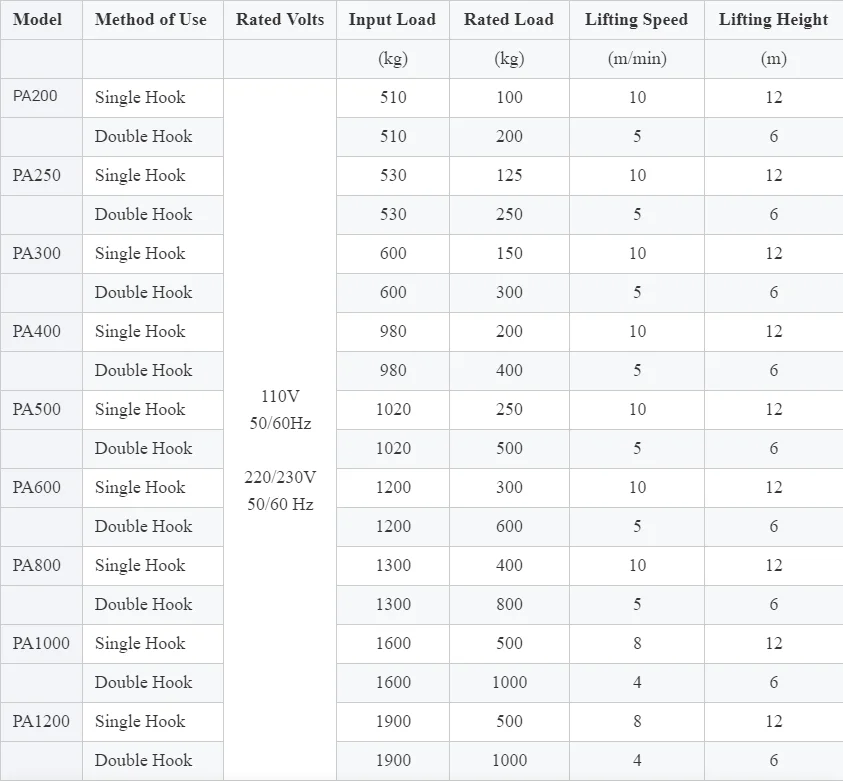 | Model | Method of Use | Rated Volts | Input Load | Rated Load | Lifting Speed | Lifting Height |
|---|---|---|---|---|---|---|
| | | | (kg) | (kg) | (m/min) | (m) |
| PA200 | Single Hook | 110V 50/60Hz  220/230V 50/60 Hz | 510 | 100 | 10 | 12 |
| | Double Hook | | 510 | 200 | 5 | 6 |
| PA250 | Single Hook | | 530 | 125 | 10 | 12 |
| | Double Hook | | 530 | 250 | 5 | 6 |
| PA300 | Single Hook | | 600 | 150 | 10 | 12 |
| | Double Hook | | 600 | 300 | 5 | 6 |
| PA400 | Single Hook | | 980 | 200 | 10 | 12 |
| | Double Hook | | 980 | 400 | 5 | 6 |
| PA500 | Single Hook | | 1020 | 250 | 10 | 12 |
| | Double Hook | | 1020 | 500 | 5 | 6 |
| PA600 | Single Hook | | 1200 | 300 | 10 | 12 |
| | Double Hook | | 1200 | 600 | 5 | 6 |
| PA800 | Single Hook | | 1300 | 400 | 10 | 12 |
| | Double Hook | | 1300 | 800 | 5 | 6 |
| PA1000 | Single Hook | | 1600 | 500 | 8 | 12 |
| | Double Hook | | 1600 | 1000 | 4 | 6 |
| PA1200 | Single Hook | | 1900 | 500 | 8 | 12 |
| | Double Hook | | 1900 | 1000 | 4 | 6 |